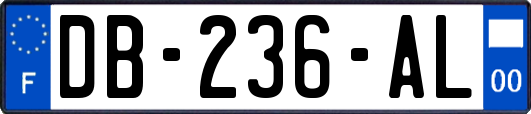 F
DB-236-AL
00